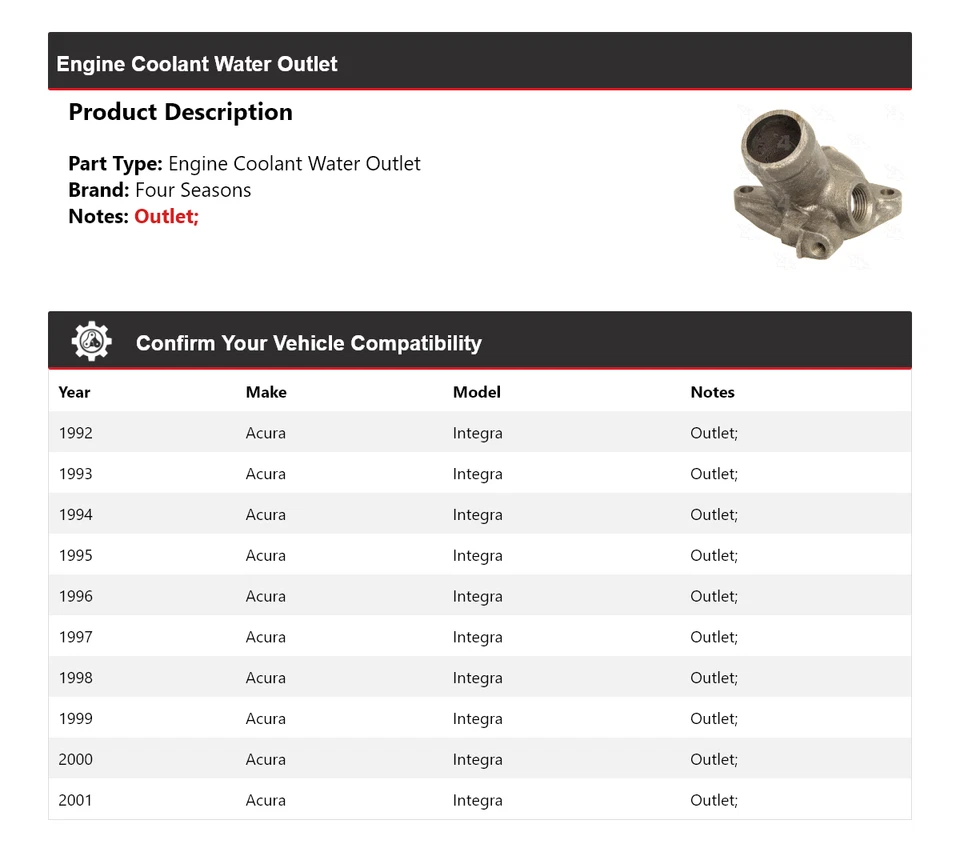 Engine Coolant Water Outlet

Product Description

Part Type: Engine Coolant Water Outlet
Brand: Four Seasons
Notes: Outlet;

Confirm Your Vehicle Compatibility

| Year | Make | Model | Notes |
|---|---|---|---|
| 1992 | Acura | Integra | Outlet; |
| 1993 | Acura | Integra | Outlet; |
| 1994 | Acura | Integra | Outlet; |
| 1995 | Acura | Integra | Outlet; |
| 1996 | Acura | Integra | Outlet; |
| 1997 | Acura | Integra | Outlet; |
| 1998 | Acura | Integra | Outlet; |
| 1999 | Acura | Integra | Outlet; |
| 2000 | Acura | Integra | Outlet; |
| 2001 | Acura | Integra | Outlet; |